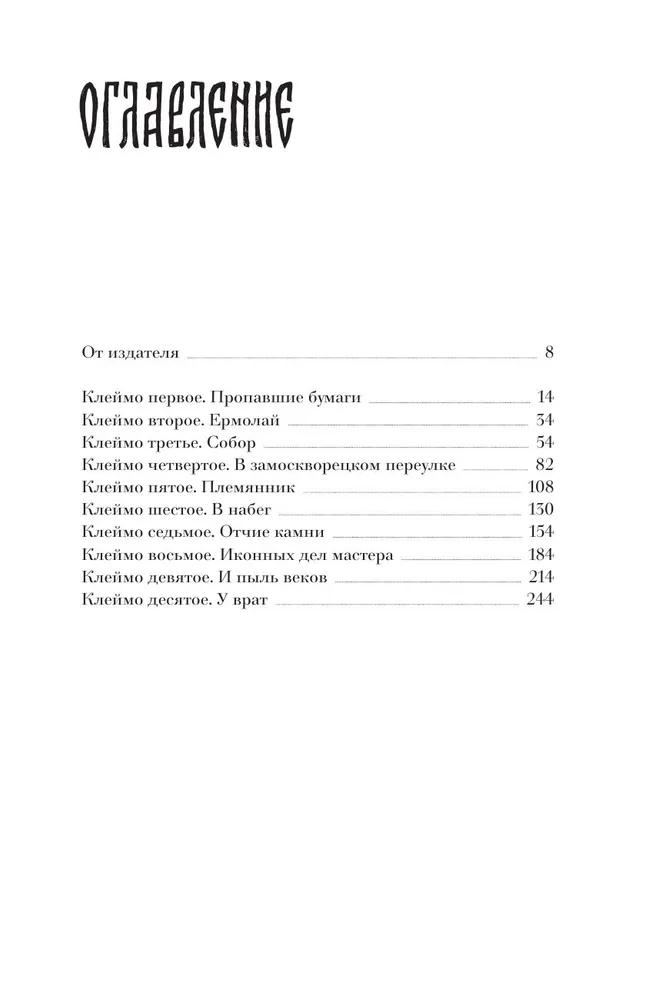 ОГЛАВЛЕНИЕ

От издателя 8

Клеймо первое. Пропавшие бумаги 14
Клеймо второе. Ермолай 34
Клеймо третье. Собор 54
Клеймо четвертое. В замоскворецком переулке 82
Клеймо пятое. Племянник 108
Клеймо шестое. В набег 130
Клеймо седьмое. Отчие камни 154
Клеймо восьмое. Иконных дел мастера 184
Клеймо девятое. И пыль веков 214
Клеймо десятое. У врат 244